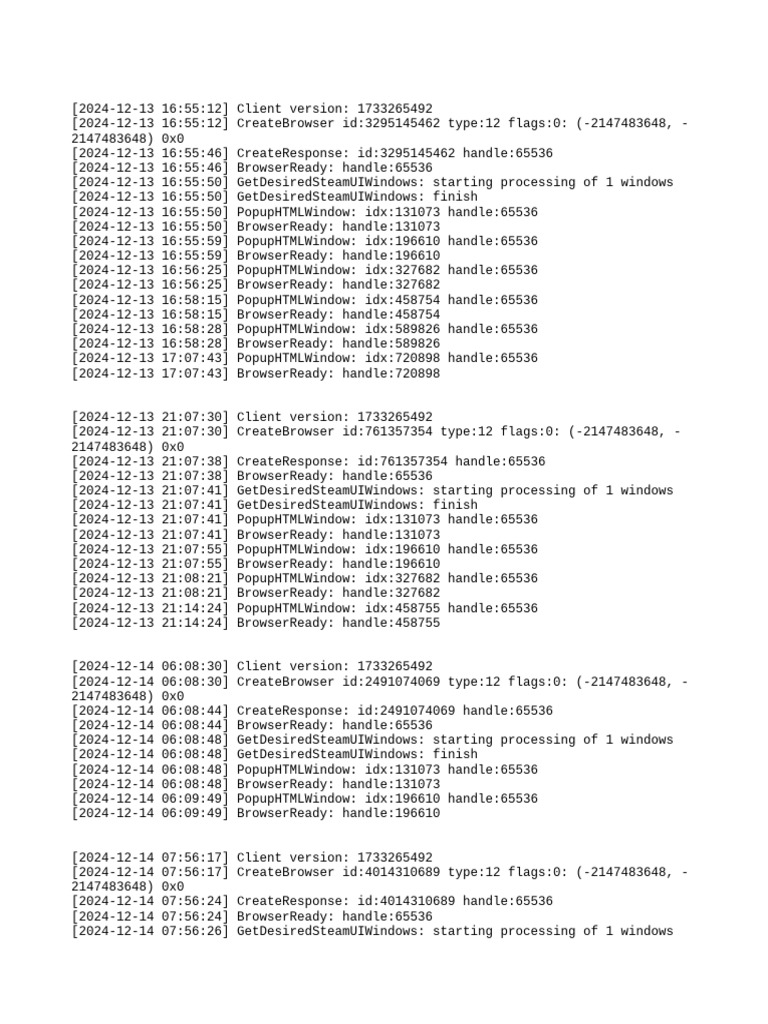 [2024-12-13 16:55:12] Client version: 1733265492
[2024-12-13 16:55:12] CreateBrowser id:3295145462 type:12 flags:0: (-2147483648, -2147483648) 0x0
[2024-12-13 16:55:46] CreateResponse: id:3295145462 handle:65536
[2024-12-13 16:55:46] BrowserReady: handle:65536
[2024-12-13 16:55:50] GetDesiredSteamUIWindows: starting processing of 1 windows
[2024-12-13 16:55:50] GetDesiredSteamUIWindows: finish
[2024-12-13 16:55:50] PopupHTMLWindow: idx:131073 handle:65536
[2024-12-13 16:55:50] BrowserReady: handle:131073
[2024-12-13 16:55:59] PopupHTMLWindow: idx:196610 handle:65536
[2024-12-13 16:55:59] BrowserReady: handle:196610
[2024-12-13 16:56:25] PopupHTMLWindow: idx:327682 handle:65536
[2024-12-13 16:56:25] BrowserReady: handle:327682
[2024-12-13 16:58:15] PopupHTMLWindow: idx:458754 handle:65536
[2024-12-13 16:58:15] BrowserReady: handle:458754
[2024-12-13 16:58:28] PopupHTMLWindow: idx:589826 handle:65536
[2024-12-13 16:58:28] BrowserReady: handle:589826
[2024-12-13 17:07:43] PopupHTMLWindow: idx:720898 handle:65536
[2024-12-13 17:07:43] BrowserReady: handle:720898

[2024-12-13 21:07:30] Client version: 1733265492
[2024-12-13 21:07:30] CreateBrowser id:761357354 type:12 flags:0: (-2147483648, -2147483648) 0x0
[2024-12-13 21:07:38] CreateResponse: id:761357354 handle:65536
[2024-12-13 21:07:38] BrowserReady: handle:65536
[2024-12-13 21:07:41] GetDesiredSteamUIWindows: starting processing of 1 windows
[2024-12-13 21:07:41] GetDesiredSteamUIWindows: finish
[2024-12-13 21:07:41] PopupHTMLWindow: idx:131073 handle:65536
[2024-12-13 21:07:41] BrowserReady: handle:131073
[2024-12-13 21:07:55] PopupHTMLWindow: idx:196610 handle:65536
[2024-12-13 21:07:55] BrowserReady: handle:196610
[2024-12-13 21:08:21] PopupHTMLWindow: idx:327682 handle:65536
[2024-12-13 21:08:21] BrowserReady: handle:327682
[2024-12-13 21:14:24] PopupHTMLWindow: idx:458755 handle:65536
[2024-12-13 21:14:24] BrowserReady: handle:458755

[2024-12-14 06:08:30] Client version: 1733265492
[2024-12-14 06:08:30] CreateBrowser id:2491074069 type:12 flags:0: (-2147483648, -2147483648) 0x0
[2024-12-14 06:08:44] CreateResponse: id:2491074069 handle:65536
[2024-12-14 06:08:44] BrowserReady: handle:65536
[2024-12-14 06:08:48] GetDesiredSteamUIWindows: starting processing of 1 windows
[2024-12-14 06:08:48] GetDesiredSteamUIWindows: finish
[2024-12-14 06:08:48] PopupHTMLWindow: idx:131073 handle:65536
[2024-12-14 06:08:48] BrowserReady: handle:131073
[2024-12-14 06:09:49] PopupHTMLWindow: idx:196610 handle:65536
[2024-12-14 06:09:49] BrowserReady: handle:196610

[2024-12-14 07:56:17] Client version: 1733265492
[2024-12-14 07:56:17] CreateBrowser id:4014310689 type:12 flags:0: (-2147483648, -2147483648) 0x0
[2024-12-14 07:56:24] CreateResponse: id:4014310689 handle:65536
[2024-12-14 07:56:24] BrowserReady: handle:65536
[2024-12-14 07:56:26] GetDesiredSteamUIWindows: starting processing of 1 windows